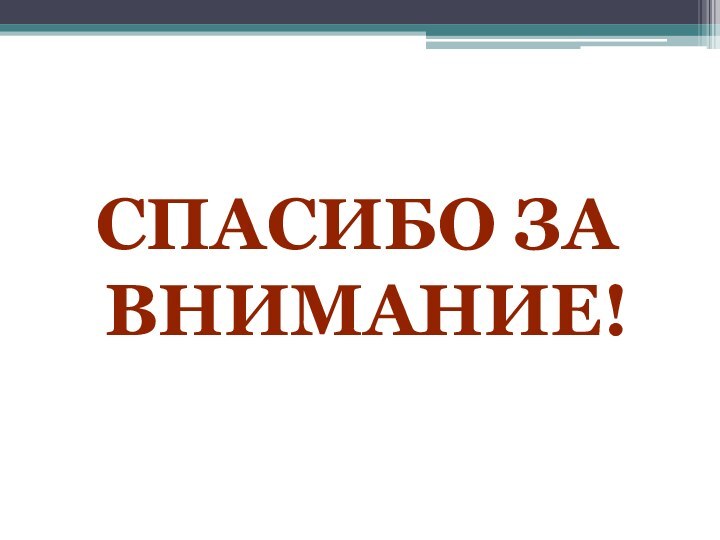 СПАСИБО ЗА ВНИМАНИЕ!